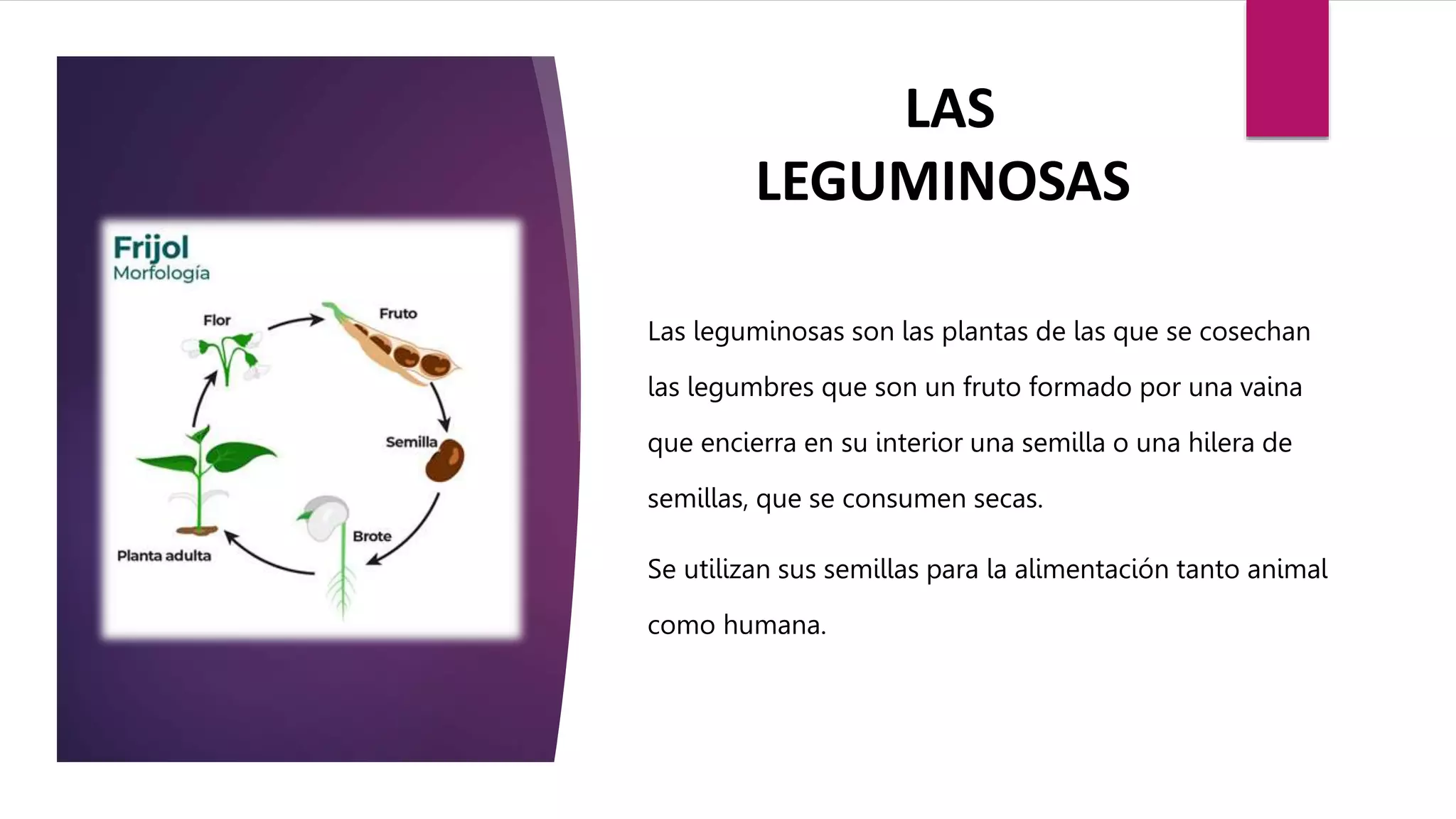 Frijol
Morfología

Flor

Fruto

Semilla

Brote

Planta adulta

LAS LEGUMINOSAS

Las leguminosas son las plantas de las que se cosechan las legumbres que son un fruto formado por una vaina que encierra en su interior una semilla o una hilera de semillas, que se consumen secas.

Se utilizan sus semillas para la alimentación tanto animal como humana.